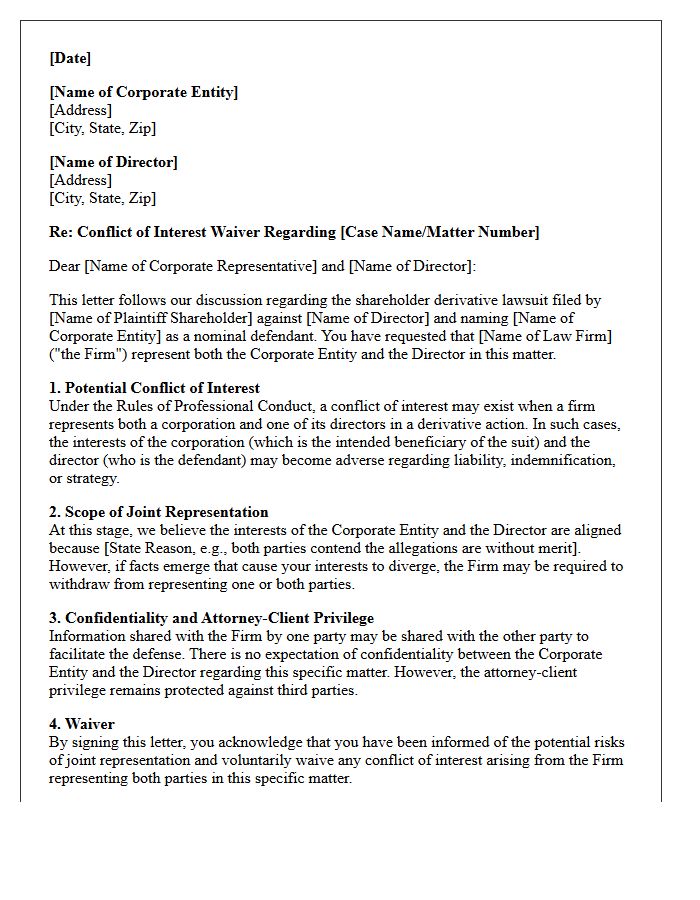 [Date]

[Name of Corporate Entity]
[Address]
[City, State, Zip]

[Name of Director]
[Address]
[City, State, Zip]

Re: Conflict of Interest Waiver Regarding [Case Name/Matter Number]

Dear [Name of Corporate Representative] and [Name of Director]:

This letter follows our discussion regarding the shareholder derivative lawsuit filed by [Name of Plaintiff Shareholder] against [Name of Director] and naming [Name of Corporate Entity] as a nominal defendant. You have requested that [Name of Law Firm] ("the Firm") represent both the Corporate Entity and the Director in this matter.

1. Potential Conflict of Interest
Under the Rules of Professional Conduct, a conflict of interest may exist when a firm represents both a corporation and one of its directors in a derivative action. In such cases, the interests of the corporation (which is the intended beneficiary of the suit) and the director (who is the defendant) may become adverse regarding liability, indemnification, or strategy.

2. Scope of Joint Representation
At this stage, we believe the interests of the Corporate Entity and the Director are aligned because [State Reason, e.g., both parties contend the allegations are without merit]. However, if facts emerge that cause your interests to diverge, the Firm may be required to withdraw from representing one or both parties.

3. Confidentiality and Attorney-Client Privilege
Information shared with the Firm by one party may be shared with the other party to facilitate the defense. There is no expectation of confidentiality between the Corporate Entity and the Director regarding this specific matter. However, the attorney-client privilege remains protected against third parties.

4. Waiver
By signing this letter, you acknowledge that you have been informed of the potential risks of joint representation and voluntarily waive any conflict of interest arising from the Firm representing both parties in this specific matter.